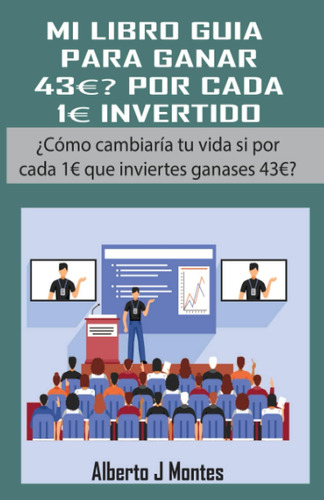 MI LIBRO GUIA PARA GANAR 43€? POR CADA 1€ INVERTIDO

¿Cómo cambiaría tu vida si por cada 1€ que inviertes ganases 43€?

Alberto J Montes